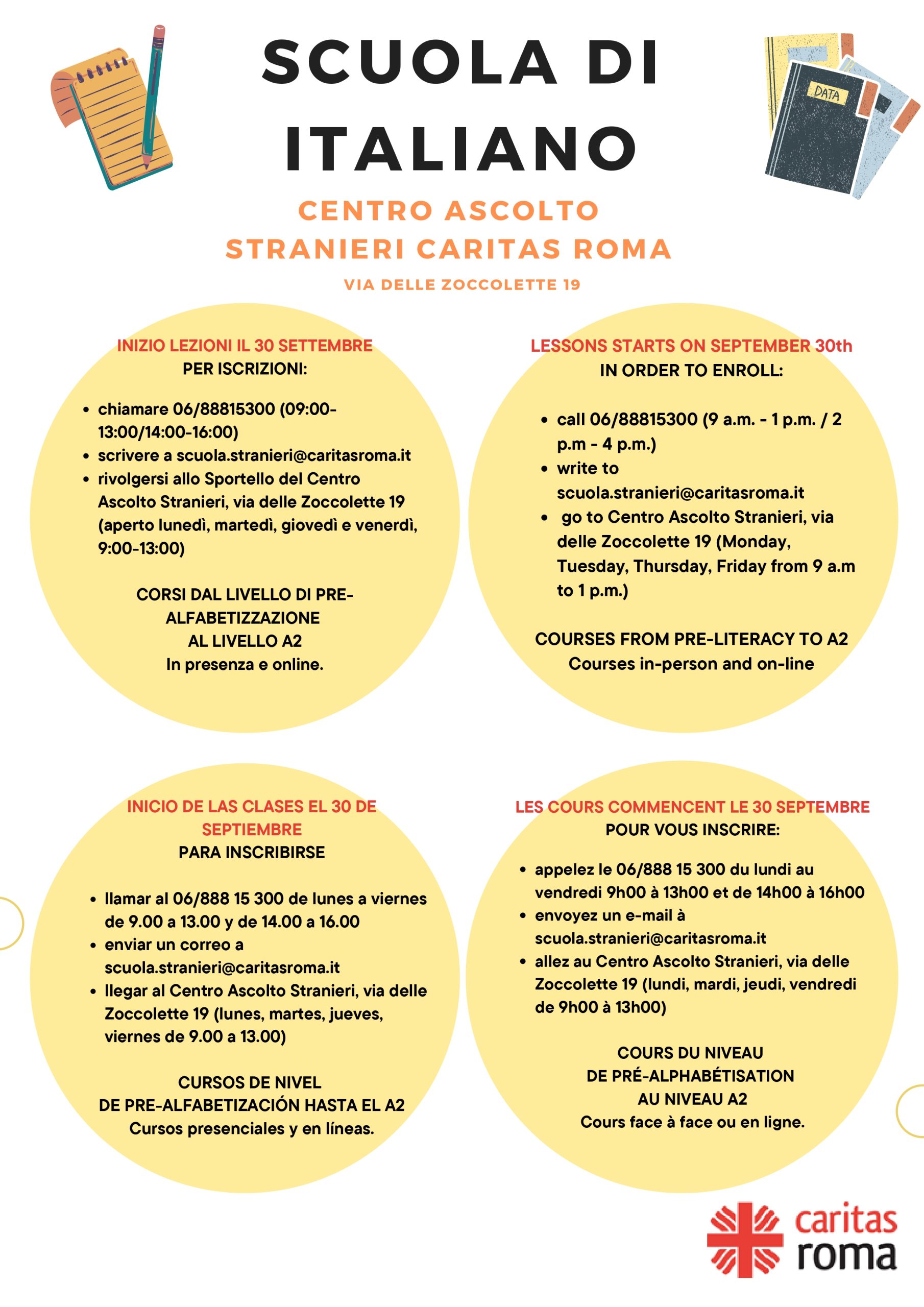 DATA

SCUOLA DI ITALIANO

CENTRO ASCOLTO STRANIERI CARITAS ROMA

VIA DELLE ZOCCOLETTE 19

INIZIO LEZIONI IL 30 SETTEMBRE
PER ISCRIZIONI:

- chiamare 06/88815300 (09:00-13:00/14:00-16:00)
- scrivere a scuola.stranieri@caritasroma.it
- rivolgersi allo Sportello del Centro Ascolto Stranieri, via delle Zoccolette 19 (aperto lunedì, martedì, giovedì e venerdì, 9:00-13:00)

CORSI DAL LIVELLO DI PRE-ALFABETIZZAZIONE
AL LIVELLO A2
In presenza e online.

LESSONS STARTS ON SEPTEMBER 30th
IN ORDER TO ENROLL:

- call 06/88815300 (9 a.m. - 1 p.m. / 2 p.m - 4 p.m.)
- write to scuola.stranieri@caritasroma.it
- go to Centro Ascolto Stranieri, via delle Zoccolette 19 (Monday, Tuesday, Thursday, Friday from 9 a.m to 1 p.m.)

COURSES FROM PRE-LITERACY TO A2
Courses in-person and on-line

INICIO DE LAS CLASES EL 30 DE SEPTIEMBRE
PARA INSCRIBIRSE

- llamar al 06/888 15 300 de lunes a viernes de 9.00 a 13.00 y de 14.00 a 16.00
- enviar un correo a scuola.stranieri@caritasroma.it
- llegar al Centro Ascolto Stranieri, via delle Zoccolette 19 (lunes, martes, jueves, viernes de 9.00 a 13.00)

CURSOS DE NIVEL
DE PRE-ALFABETIZACIÓN HASTA EL A2
Cursos presenciales y en líneas.

LES COURS COMMENCENT LE 30 SEPTEMBRE
POUR VOUS INSCRIRE:

- appelez le 06/888 15 300 du lundi au vendredi 9h00 à 13h00 et de 14h00 à 16h00
- envoyez un e-mail à scuola.stranieri@caritasroma.it
- allez au Centro Ascolto Stranieri, via delle Zoccolette 19 (lundi, mardi, jeudi, vendredi de 9h00 à 13h00)

COURS DU NIVEAU
DE PRÉ-ALPHABÉTISATION
AU NIVEAU A2
Cours face à face ou en ligne.

caritas roma